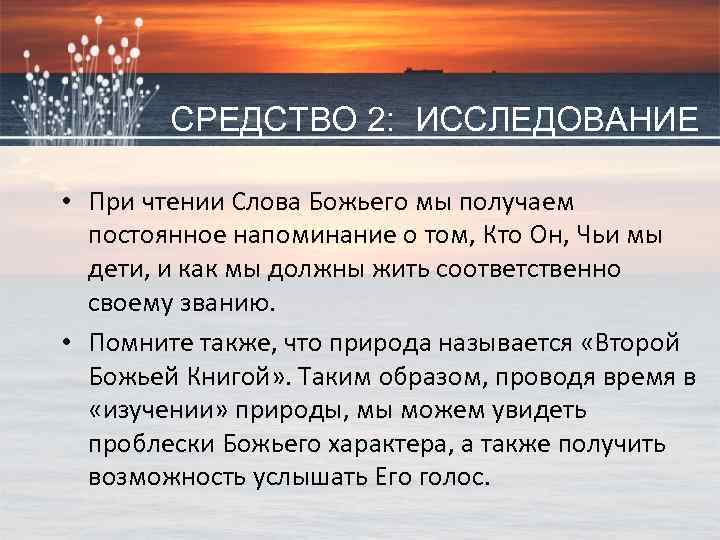 СРЕДСТВО 2: ИССЛЕДОВАНИЕ

• При чтении Слова Божьего мы получаем постоянное напоминание о том, Кто Он, Чьи мы дети, и как мы должны жить соответственно своему званию.

• Помните также, что природа называется «Второй Божьей Книгой». Таким образом, проводя время в «изучении» природы, мы можем увидеть проблески Божьего характера, а также получить возможность услышать Его голос.